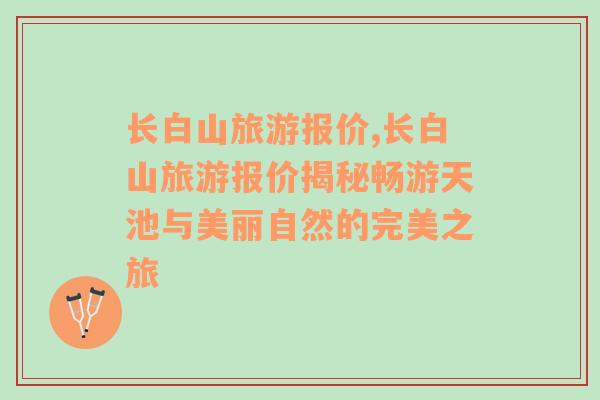 长白山旅游报价,长白山旅游报价揭秘畅游天池与美丽自然的完美之旅